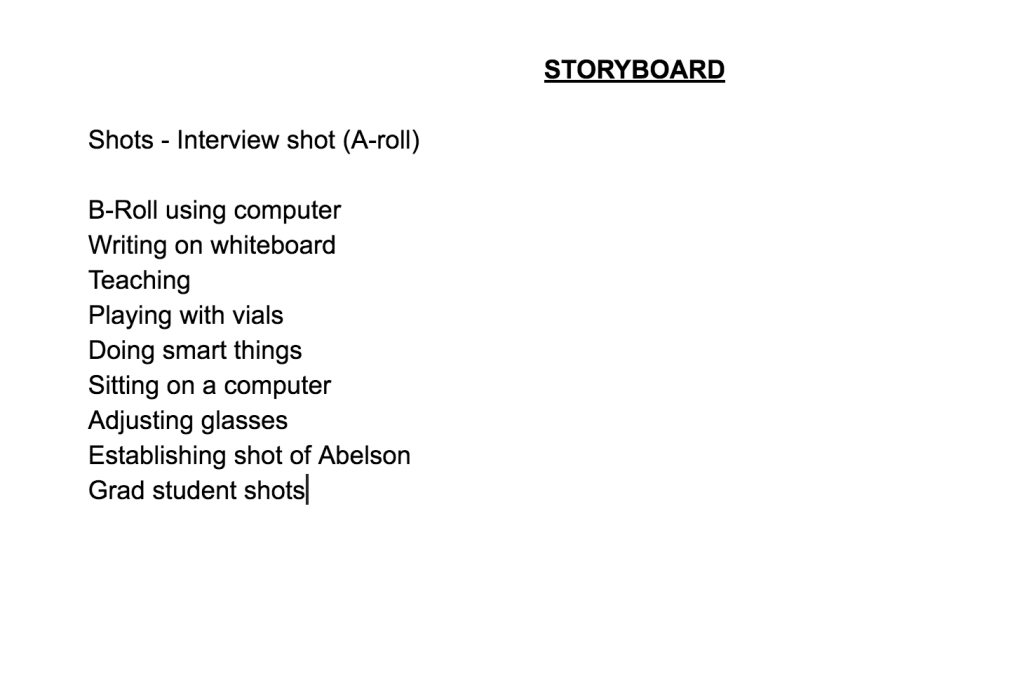 STORYBOARD

Shots - Interview shot (A-roll)

B-Roll using computer
Writing on whiteboard
Teaching
Playing with vials
Doing smart things
Sitting on a computer
Adjusting glasses
Establishing shot of Abelson
Grad student shots